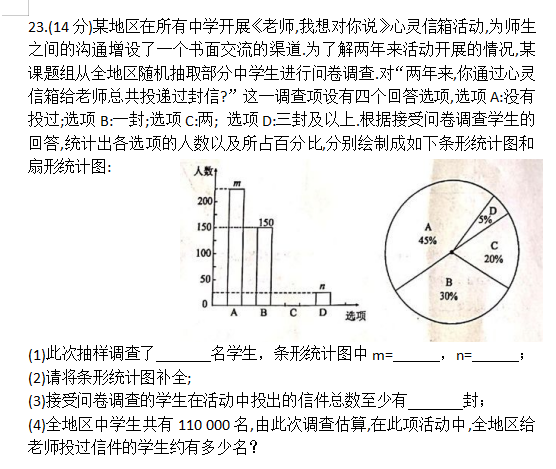 23.(14 分)某地区在所有中学开展《老师,我想对你说》心灵信箱活动,为师生之间的沟通增设了一个书面交流的渠道.为了解两年来活动开展的情况,某课题组从全地区随机抽取部分中学生进行问卷调查.对“两年来,你通过心灵信箱给老师总共投递过封信?” 这一调查项设有四个回答选项,选项 A:没有投过;选项 B:一封;选项 C:两; 选项 D:三封及以上.根据接受问卷调查学生的回答,统计出各选项的人数以及所占百分比,分别绘制成如下条形统计图和扇形统计图:

人数
m
200
150
150
100
50
n
0
A B C D 选项

A
45%
D
5%
C
20%
B
30%

(1)此次抽样调查了_______名学生，条形统计图中 m=______，n=______；
(2)请将条形统计图补全;
(3)接受问卷调查的学生在活动中投出的信件总数至少有_______封；
(4)全地区中学生共有 110 000 名,由此次调查估算,在此项活动中,全地区给老师投过信件的学生约有多少名？